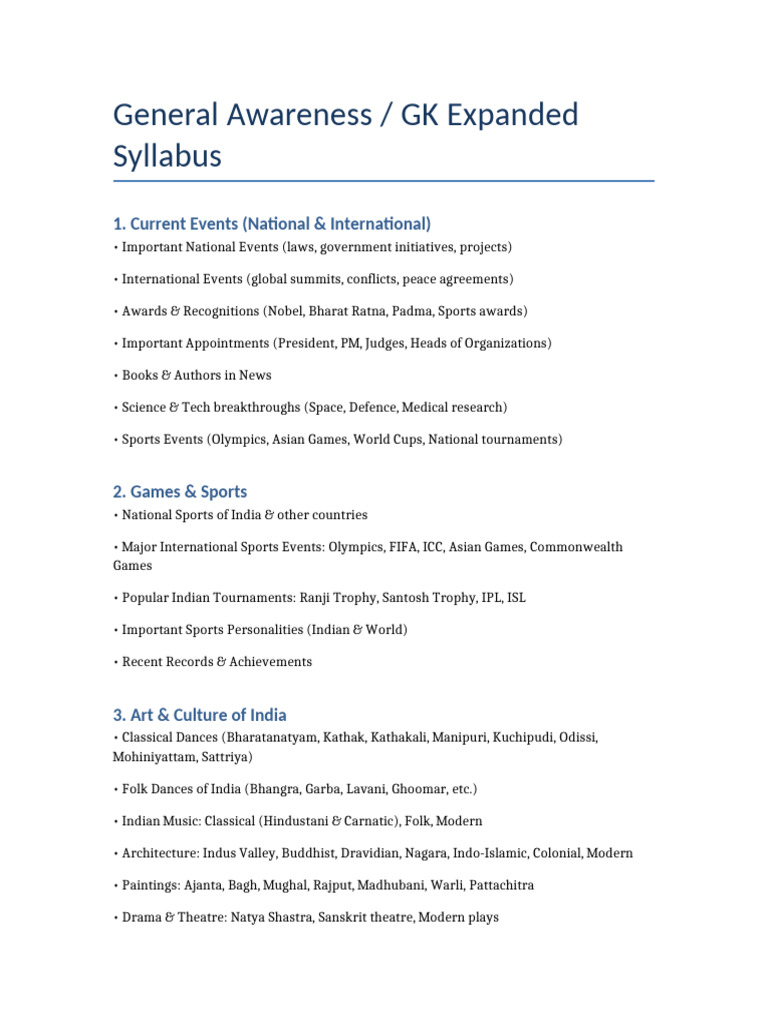 General Awareness / GK Expanded Syllabus

1. Current Events (National & International)

• Important National Events (laws, government initiatives, projects)

• International Events (global summits, conflicts, peace agreements)

• Awards & Recognitions (Nobel, Bharat Ratna, Padma, Sports awards)

• Important Appointments (President, PM, Judges, Heads of Organizations)

• Books & Authors in News

• Science & Tech breakthroughs (Space, Defence, Medical research)

• Sports Events (Olympics, Asian Games, World Cups, National tournaments)

2. Games & Sports

• National Sports of India & other countries

• Major International Sports Events: Olympics, FIFA, ICC, Asian Games, Commonwealth Games

• Popular Indian Tournaments: Ranji Trophy, Santosh Trophy, IPL, ISL

• Important Sports Personalities (Indian & World)

• Recent Records & Achievements

3. Art & Culture of India

• Classical Dances (Bharatanatyam, Kathak, Kathakali, Manipuri, Kuchipudi, Odissi, Mohiniyattam, Sattriya)

• Folk Dances of India (Bhangra, Garba, Lavani, Ghoomar, etc.)

• Indian Music: Classical (Hindustani & Carnatic), Folk, Modern

• Architecture: Indus Valley, Buddhist, Dravidian, Nagara, Indo-Islamic, Colonial, Modern

• Paintings: Ajanta, Bagh, Mughal, Rajput, Madhubani, Warli, Pattachitra

• Drama & Theatre: Natya Shastra, Sanskrit theatre, Modern plays